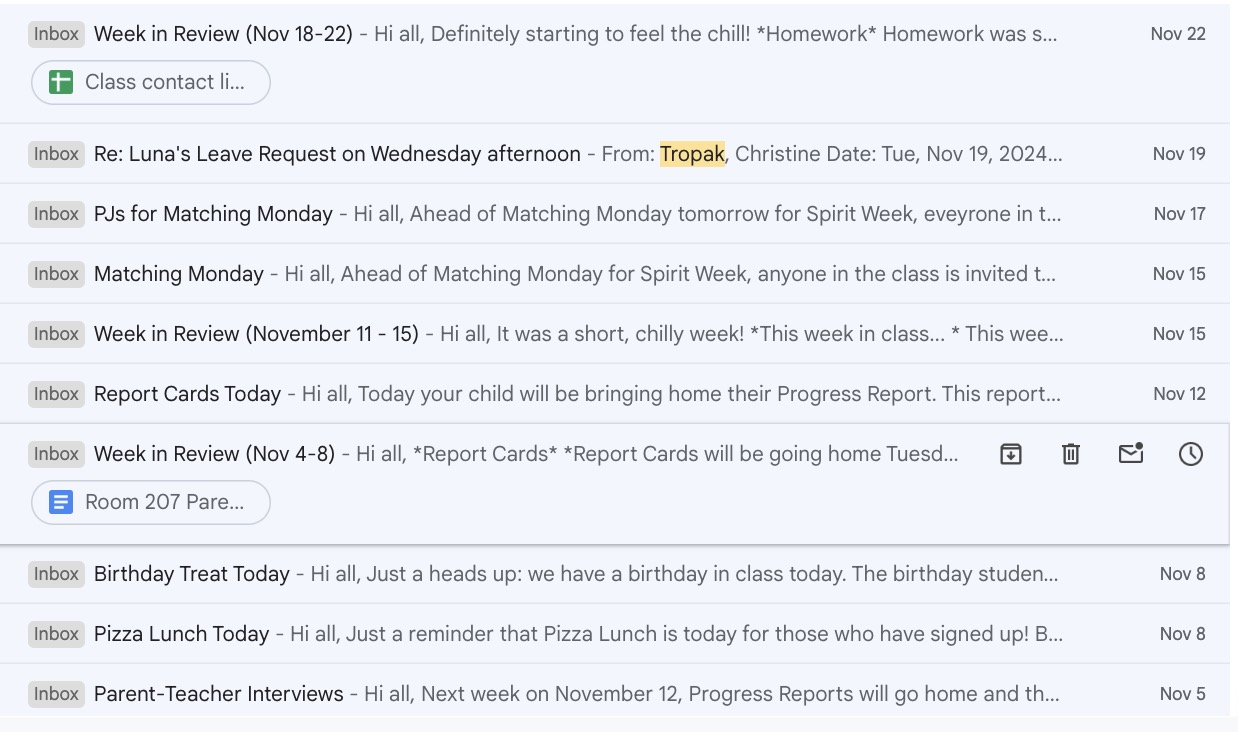 Inbox Week in Review (Nov 18-22) - Hi all, Definitely starting to feel the chill! *Homework* Homework was s... Nov 22

Class contact li...

Inbox Re: Luna's Leave Request on Wednesday afternoon - From: Tropak, Christine Date: Tue, Nov 19, 2024... Nov 19

Inbox PJs for Matching Monday - Hi all, Ahead of Matching Monday tomorrow for Spirit Week, eveyrone in t... Nov 17

Inbox Matching Monday - Hi all, Ahead of Matching Monday for Spirit Week, anyone in the class is invited t... Nov 15

Inbox Week in Review (November 11 - 15) - Hi all, It was a short, chilly week! *This week in class... * This wee... Nov 15

Inbox Report Cards Today - Hi all, Today your child will be bringing home their Progress Report. This report... Nov 12

Inbox Week in Review (Nov 4-8) - Hi all, *Report Cards* *Report Cards will be going home Tuesd...

Room 207 Pare...

Inbox Birthday Treat Today - Hi all, Just a heads up: we have a birthday in class today. The birthday studen... Nov 8

Inbox Pizza Lunch Today - Hi all, Just a reminder that Pizza Lunch is today for those who have signed up! B... Nov 8

Inbox Parent-Teacher Interviews - Hi all, Next week on November 12, Progress Reports will go home and th... Nov 5